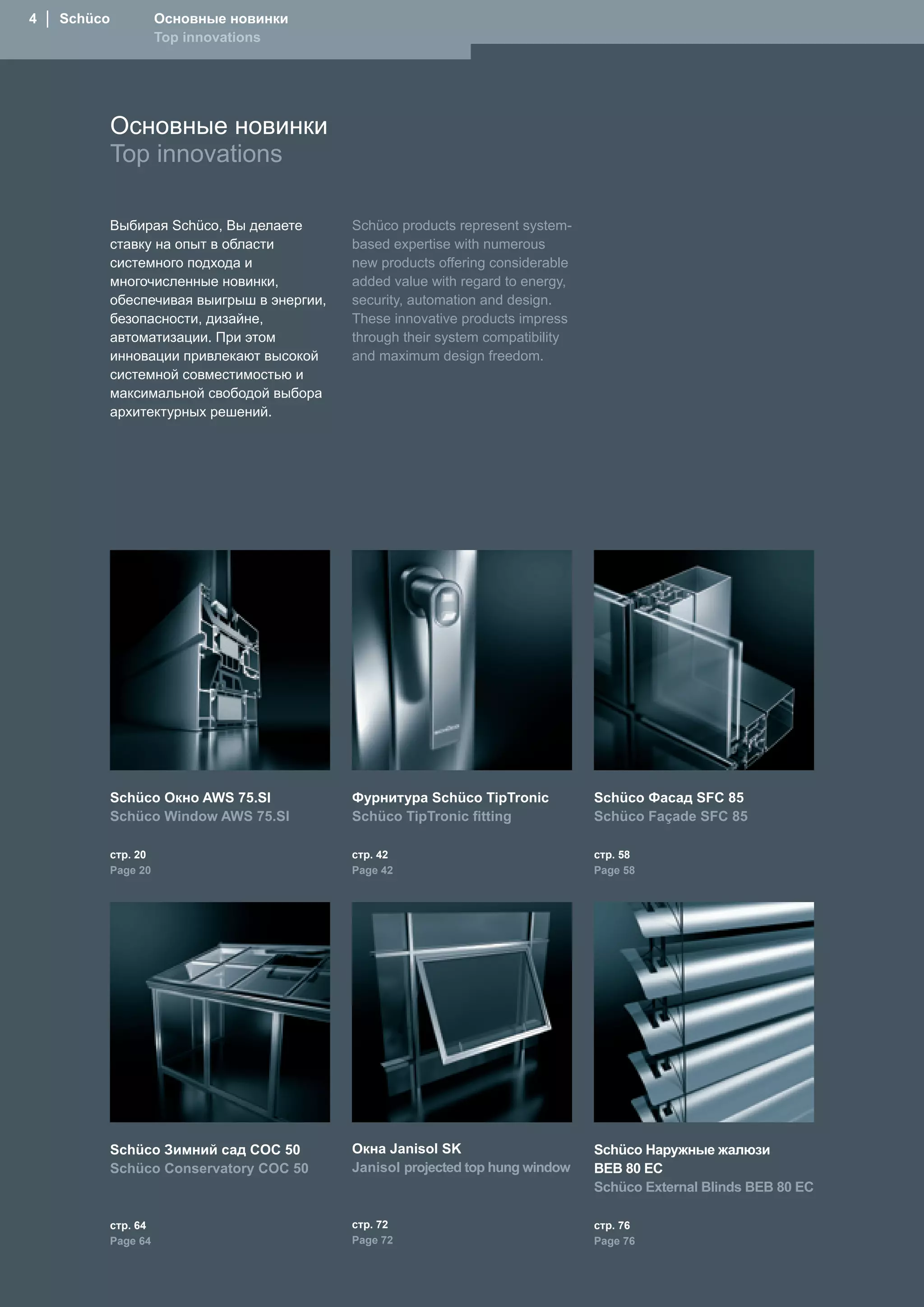 4 | Schüco Основные новинки
Top innovations

Основные новинки
Top innovations

Выбирая Schüco, Вы делаете ставку на опыт в области системного подхода и многочисленные новинки, обеспечивая выигрыш в энергии, безопасности, дизайне, автоматизации. При этом инновации привлекают высокой системной совместимостью и максимальной свободой выбора архитектурных решений.

Schüco products represent system-based expertise with numerous new products offering considerable added value with regard to energy, security, automation and design. These innovative products impress through their system compatibility and maximum design freedom.

Schüco Окно AWS 75.SI
Schüco Window AWS 75.SI

стр. 20
Page 20

Фурнитура Schüco TipTronic
Schüco TipTronic fitting

стр. 42
Page 42

Schüco Фасад SFC 85
Schüco Façade SFC 85

стр. 58
Page 58

Schüco Зимний сад COC 50
Schüco Conservatory COC 50

стр. 64
Page 64

Окна Janisol SK
Janisol projected top hung window

стр. 72
Page 72

Schüco Наружные жалюзи BEB 80 EC
Schüco External Blinds BEB 80 EC

стр. 76
Page 76